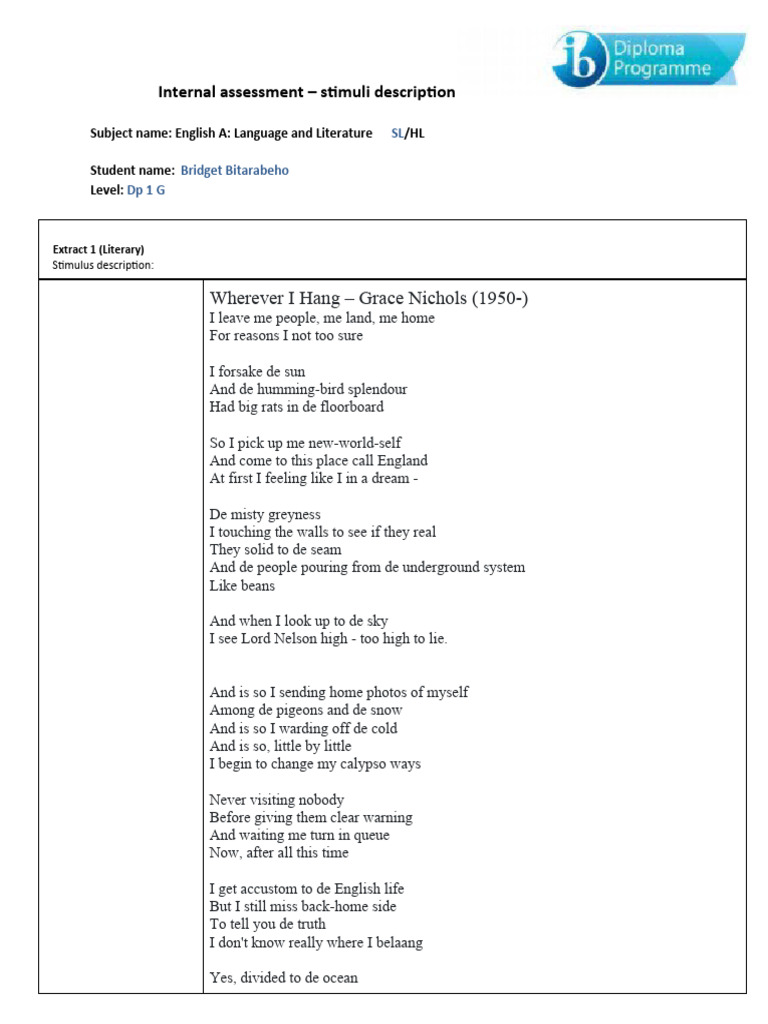 ib Diploma Programme

Internal assessment – stimuli description

Subject name: English A: Language and Literature SL/HL

Student name: Bridget Bitarabeho
Level: Dp 1 G

Extract 1 (Literary)
Stimulus description:

Wherever I Hang – Grace Nichols (1950-)
I leave me people, me land, me home
For reasons I not too sure

I forsake de sun
And de humming-bird splendour
Had big rats in de floorboard

So I pick up me new-world-self
And come to this place call England
At first I feeling like I in a dream -

De misty greyness
I touching the walls to see if they real
They solid to de seam
And de people pouring from de underground system
Like beans

And when I look up to de sky
I see Lord Nelson high - too high to lie.

And is so I sending home photos of myself
Among de pigeons and de snow
And is so I warding off de cold
And is so, little by little
I begin to change my calypso ways

Never visiting nobody
Before giving them clear warning
And waiting me turn in queue
Now, after all this time

I get accustom to de English life
But I still miss back-home side
To tell you de truth
I don't know really where I belaang

Yes, divided to de ocean